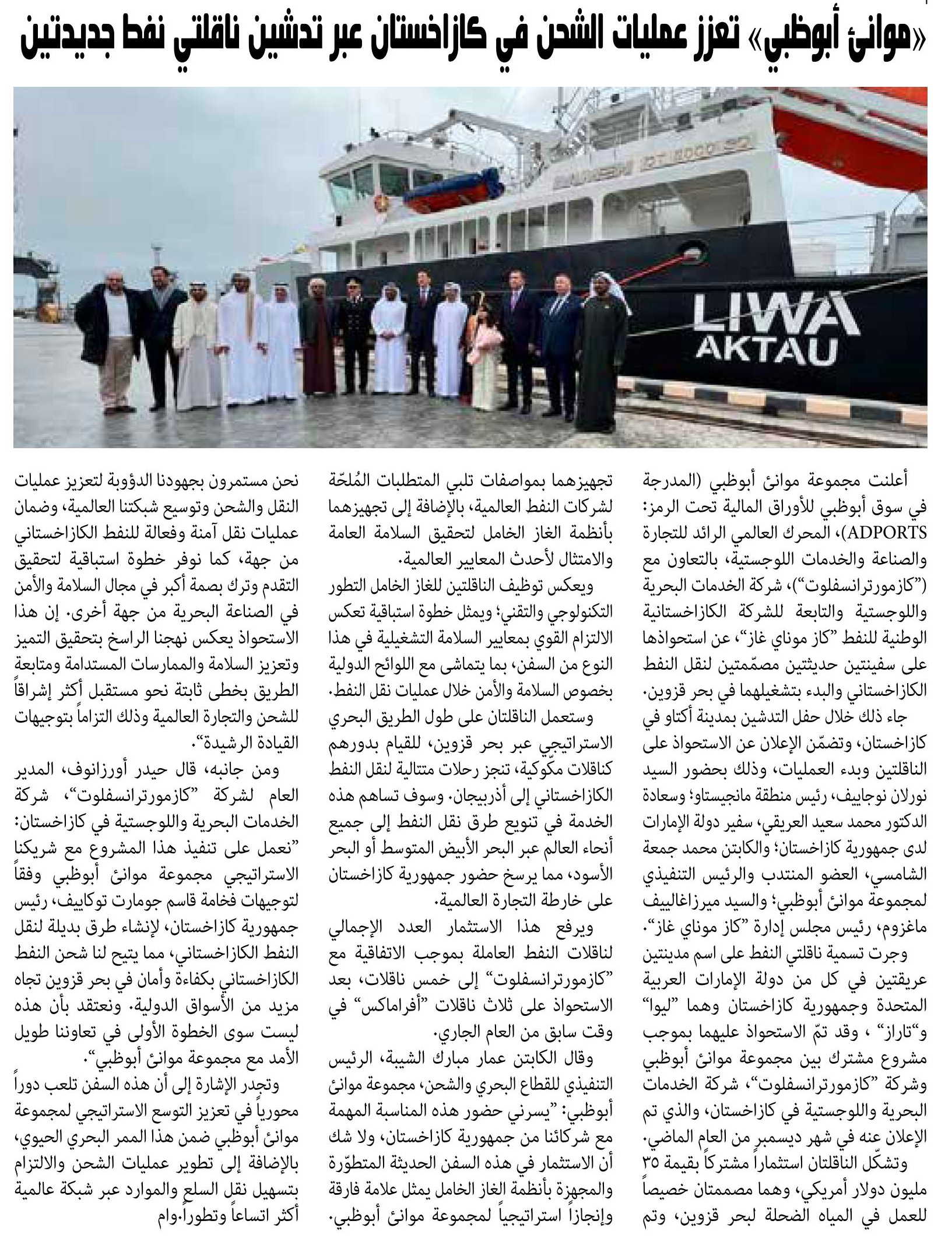 «موانئ أبوظبي» تعزز عمليات الشحن في كازاخستان عبر تدشين ناقلتي نفط جديدتين

LIWA
AKTAU

أعلنت مجموعة موانئ أبوظبي (المدرجة في سوق أبوظبي للأوراق المالية تحت الرمز: ADPORTS)، المحرك العالمي الرائد للتجارة والصناعة والخدمات اللوجستية، بالتعاون مع ("كازمورترانسفلوت")، شركة الخدمات البحرية واللوجستية والتابعة للشركة الكازاخستانية الوطنية للنفط "كاز موناي غاز"، عن استحواذها على سفينتين حديثتين مصمّمتين لنقل النفط الكازاخستاني والبدء بتشغيلهما في بحر قزوين.

جاء ذلك خلال حفل التدشين بمدينة أكتاو في كازاخستان، وتضمّن الإعلان عن الاستحواذ على الناقلتين وبدء العمليات، وذلك بحضور السيد نورلان نوجاييف، رئيس منطقة مانجيستاو؛ وسعادة الدكتور محمد سعيد العريقي، سفير دولة الإمارات لدى جمهورية كازاخستان؛ والكابتن محمد جمعة الشامسي، العضو المنتدب والرئيس التنفيذي لمجموعة موانئ أبوظبي؛ والسيد ميرزاغالييف ماغزوم، رئيس مجلس إدارة "كاز موناي غاز".

وجرت تسمية ناقلتي النفط على اسم مدينتين عريقتين في كل من دولة الإمارات العربية المتحدة وجمهورية كازاخستان وهما "ليوا" و"تاراز" ، وقد تمّ الاستحواذ عليهما بموجب مشروع مشترك بين مجموعة موانئ أبوظبي وشركة "كازمورترانسفلوت"، شركة الخدمات البحرية واللوجستية في كازاخستان، والذي تم الإعلان عنه في شهر ديسمبر من العام الماضي.

وتشكّل الناقلتان استثماراً مشتركاً بقيمة ٣٥ مليون دولار أمريكي، وهما مصممتان خصيصاً للعمل في المياه الضحلة لبحر قزوين، وتم تجهيزهما بمواصفات تلبي المتطلبات المُلحّة لشركات النفط العالمية، بالإضافة إلى تجهيزهما بأنظمة الغاز الخامل لتحقيق السلامة العامة والامتثال لأحدث المعايير العالمية.

ويعكس توظيف الناقلتين للغاز الخامل التطور التكنولوجي والتقني؛ ويمثل خطوة استباقية تعكس الالتزام القوي بمعايير السلامة التشغيلية في هذا النوع من السفن، بما يتماشى مع اللوائح الدولية بخصوص السلامة والأمن خلال عمليات نقل النفط.

وستعمل الناقلتان على طول الطريق البحري الاستراتيجي عبر بحر قزوين، للقيام بدورهم كناقلات مكّوكية، تنجز رحلات متتالية لنقل النفط الكازاخستاني إلى أذربيجان. وسوف تساهم هذه الخدمة في تنويع طرق نقل النفط إلى جميع أنحاء العالم عبر البحر الأبيض المتوسط أو البحر الأسود، مما يرسخ حضور جمهورية كازاخستان على خارطة التجارة العالمية.

ويرفع هذا الاستثمار العدد الإجمالي لناقلات النفط العاملة بموجب الاتفاقية مع "كازمورترانسفلوت" إلى خمس ناقلات، بعد الاستحواذ على ثلاث ناقلات "أفراماكس" في وقت سابق من العام الجاري.

وقال الكابتن عمار مبارك الشيبة، الرئيس التنفيذي للقطاع البحري والشحن، مجموعة موانئ أبوظبي: "يسرني حضور هذه المناسبة المهمة مع شركائنا من جمهورية كازاخستان، ولا شك أن الاستثمار في هذه السفن الحديثة المتطوّرة والمجهزة بأنظمة الغاز الخامل يمثل علامة فارقة وإنجازاً استراتيجياً لمجموعة موانئ أبوظبي. نحن مستمرون بجهودنا الدؤوبة لتعزيز عمليات النقل والشحن وتوسيع شبكتنا العالمية، وضمان عمليات نقل آمنة وفعالة للنفط الكازاخستاني من جهة، كما نوفر خطوة استباقية لتحقيق التقدم وترك بصمة أكبر في مجال السلامة والأمن في الصناعة البحرية من جهة أخرى. إن هذا الاستحواذ يعكس نهجنا الراسخ بتحقيق التميز وتعزيز السلامة والممارسات المستدامة ومتابعة الطريق بخطى ثابتة نحو مستقبل أكثر إشراقاً للشحن والتجارة العالمية وذلك التزاماً بتوجيهات القيادة الرشيدة".

ومن جانبه، قال حيدر أورزانوف، المدير العام لشركة "كازمورترانسفلوت"، شركة الخدمات البحرية واللوجستية في كازاخستان: "نعمل على تنفيذ هذا المشروع مع شريكنا الاستراتيجي مجموعة موانئ أبوظبي وفقاً لتوجيهات فخامة قاسم جومارت توكاييف، رئيس جمهورية كازاخستان، لإنشاء طرق بديلة لنقل النفط الكازاخستاني، مما يتيح لنا شحن النفط الكازاخستاني بكفاءة وأمان في بحر قزوين تجاه مزيد من الأسواق الدولية. ونعتقد بأن هذه ليست سوى الخطوة الأولى في تعاوننا طويل الأمد مع مجموعة موانئ أبوظبي".

وتجدر الإشارة إلى أن هذه السفن تلعب دوراً محورياً في تعزيز التوسع الاستراتيجي لمجموعة موانئ أبوظبي ضمن هذا الممر البحري الحيوي، بالإضافة إلى تطوير عمليات الشحن والالتزام بتسهيل نقل السلع والموارد عبر شبكة عالمية أكثر اتساعاً وتطوراً.وام